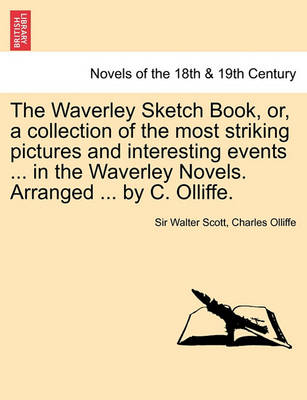 BRITISH LIBRARY

Novels of the 18th & 19th Century

The Waverley Sketch Book, or, a collection of the most striking pictures and interesting events ... in the Waverley Novels. Arranged ... by C. Olliffe.

Sir Walter Scott, Charles Olliffe